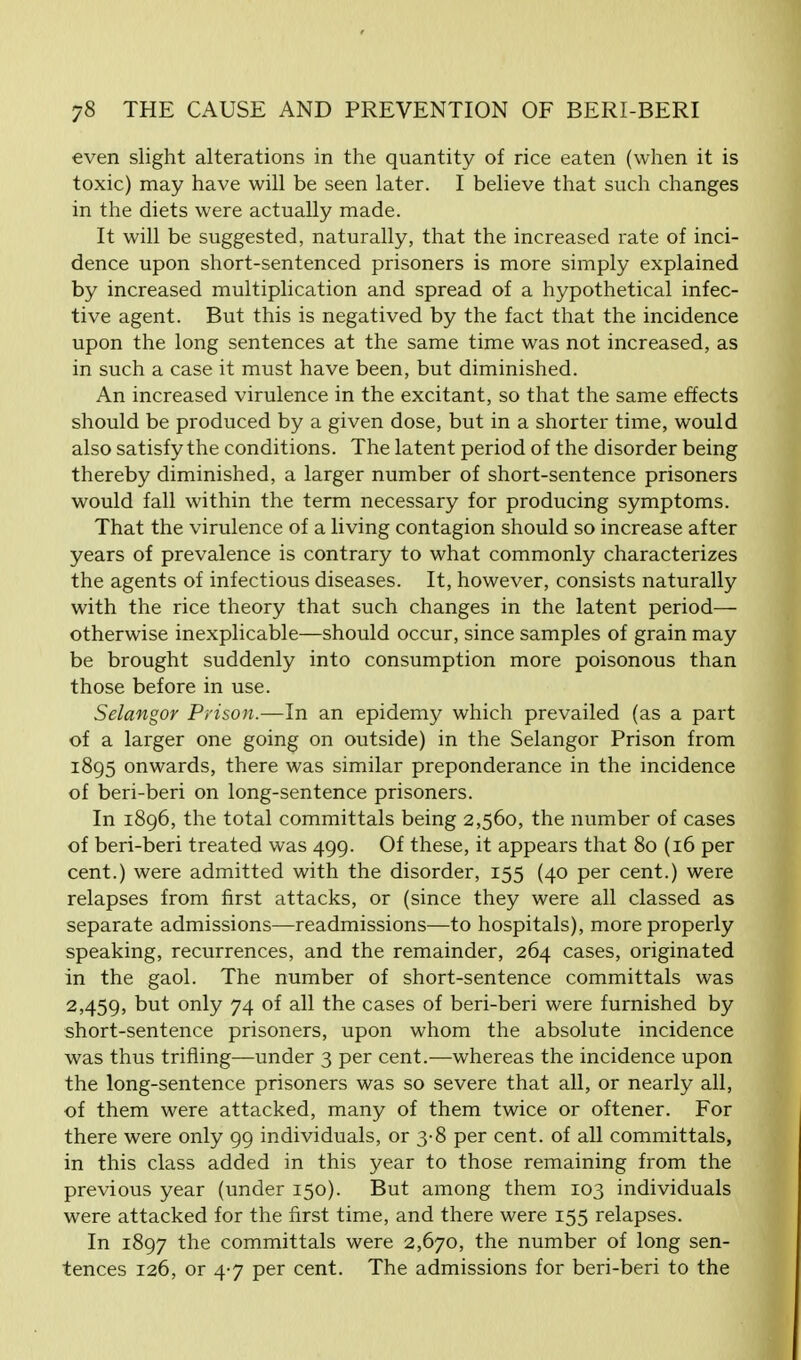 78 THE CAUSE AND PREVENTION OF BERI-BERI

even slight alterations in the quantity of rice eaten (when it is toxic) may have will be seen later. I believe that such changes in the diets were actually made.

It will be suggested, naturally, that the increased rate of incidence upon short-sentenced prisoners is more simply explained by increased multiplication and spread of a hypothetical infective agent. But this is negatived by the fact that the incidence upon the long sentences at the same time was not increased, as in such a case it must have been, but diminished.

An increased virulence in the excitant, so that the same effects should be produced by a given dose, but in a shorter time, would also satisfy the conditions. The latent period of the disorder being thereby diminished, a larger number of short-sentence prisoners would fall within the term necessary for producing symptoms.

That the virulence of a living contagion should so increase after years of prevalence is contrary to what commonly characterizes the agents of infectious diseases. It, however, consists naturally with the rice theory that such changes in the latent period—otherwise inexplicable—should occur, since samples of grain may be brought suddenly into consumption more poisonous than those before in use.

Selangor Prison.—In an epidemy which prevailed (as a part of a larger one going on outside) in the Selangor Prison from 1895 onwards, there was similar preponderance in the incidence of beri-beri on long-sentence prisoners.

In 1896, the total committals being 2,560, the number of cases of beri-beri treated was 499. Of these, it appears that 80 (16 per cent.) were admitted with the disorder, 155 (40 per cent.) were relapses from first attacks, or (since they were all classed as separate admissions—readmissions—to hospitals), more properly speaking, recurrences, and the remainder, 264 cases, originated in the gaol. The number of short-sentence committals was 2,459, but only 74 of all the cases of beri-beri were furnished by short-sentence prisoners, upon whom the absolute incidence was thus trifling—under 3 per cent.—whereas the incidence upon the long-sentence prisoners was so severe that all, or nearly all, of them were attacked, many of them twice or oftener. For there were only 99 individuals, or 3·8 per cent. of all committals, in this class added in this year to those remaining from the previous year (under 150). But among them 103 individuals were attacked for the first time, and there were 155 relapses.

In 1897 the committals were 2,670, the number of long sentences 126, or 4·7 per cent. The admissions for beri-beri to the